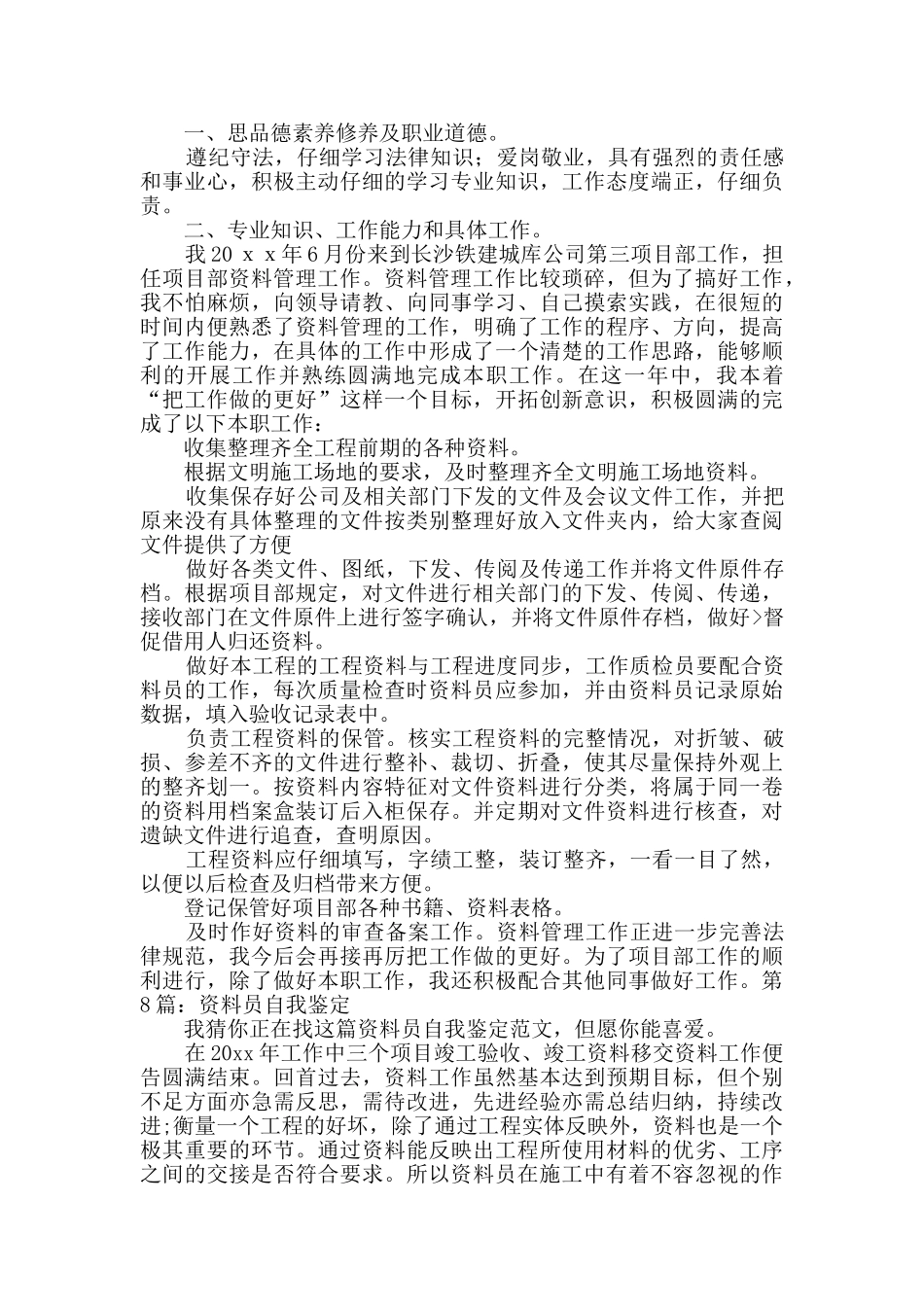 一、思品德素养修养及职业道德。

遵纪守法，仔细学习法律知识；爱岗敬业，具有强烈的责任感和事业心，积极主动仔细的学习专业知识，工作态度端正，仔细负责。

二、专业知识、工作能力和具体工作。

我20ｘｘ年6月份来到长沙铁建城库公司第三项目部工作，担任项目部资料管理工作。资料管理工作比较琐碎，但为了搞好工作，我不怕麻烦，向领导请教、向同事学习、自己摸索实践，在很短的时间内便熟悉了资料管理的工作，明确了工作的程序、方向，提高了工作能力，在具体的工作中形成了一个清楚的工作思路，能够顺利的开展工作并熟练圆满地完成本职工作。在这一年中，我本着“把工作做的更好”这样一个目标，开拓创新意识，积极圆满的完成了以下本职工作：

收集整理齐全工程前期的各种资料。

根据文明施工场地的要求，及时整理齐全文明施工场地资料。

收集保存好公司及相关部门下发的文件及会议文件工作，并把原来没有具体整理的文件按类别整理好放入文件夹内，给大家查阅文件提供了方便

做好各类文件、图纸，下发、传阅及传递工作并将文件原件存档。根据项目部规定，对文件进行相关部门的下发、传阅、传递，接收部门在文件原件上进行签字确认，并将文件原件存档，做好>督促借用人归还资料。

做好本工程的工程资料与工程进度同步，工作质检员要配合资料员的工作，每次质量检查时资料员应参加，并由资料员记录原始数据，填入验收记录表中。

负责工程资料的保管。核实工程资料的完整情况，对折皱、破损、参差不齐的文件进行整补、裁切、折叠，使其尽量保持外观上的整齐划一。按资料内容特征对文件资料进行分类，将属于同一卷的资料用档案盒装订后入柜保存。并定期对文件资料进行核查，对遗缺文件进行追查，查明原因。

工程资料应仔细填写，字绩工整，装订整齐，一看一目了然，以便以后检查及归档带来方便。

登记保管好项目部各种书籍、资料表格。

及时作好资料的审查备案工作。资料管理工作正进一步完善法律规范，我今后会再接再厉把工作做的更好。为了项目部工作的顺利进行，除了做好本职工作，我还积极配合其他同事做好工作。第8篇：资料员自我鉴定

我猜你正在找这篇资料员自我鉴定范文，但愿你能喜爱。

在20xx年工作中三个项目竣工验收、竣工资料移交资料工作便告圆满结束。回首过去，资料工作虽然基本达到预期目标，但个别不足方面亦急需反思，需待改进，先进经验亦需总结归纳，持续改进;衡量一个工程的好坏，除了通过工程实体反映外，资料也是一个极其重要的环节。通过资料能反映出工程所使用材料的优劣、工序之间的交接是否符合要求。所以资料员在施工中有着不容忽视的作